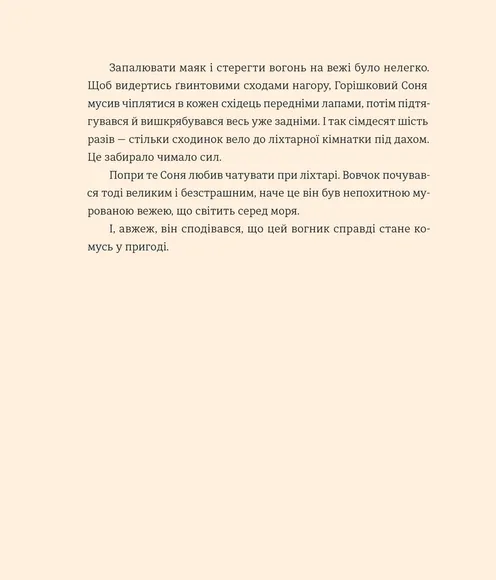 Запалювати маяк і стерегти вогонь на вежі було нелегко. Щоб видертись ґвинтовими сходами нагору, Горішковий Соня мусив чіплятися в кожен східець передніми лапами, потім підтягувався й вишкрябувався весь уже задніми. І так сімдесят шість разів — стільки сходинок вело до ліхтарної кімнатки під дахом. Це забирало чимало сил.

Попри те Соня любив чатувати при ліхтарі. Вовчок почувався тоді великим і безстрашним, наче це він був непохитною мурованою вежею, що світить серед моря.

І, авжеж, він сподівався, що цей вогник справді стане комусь у пригоді.